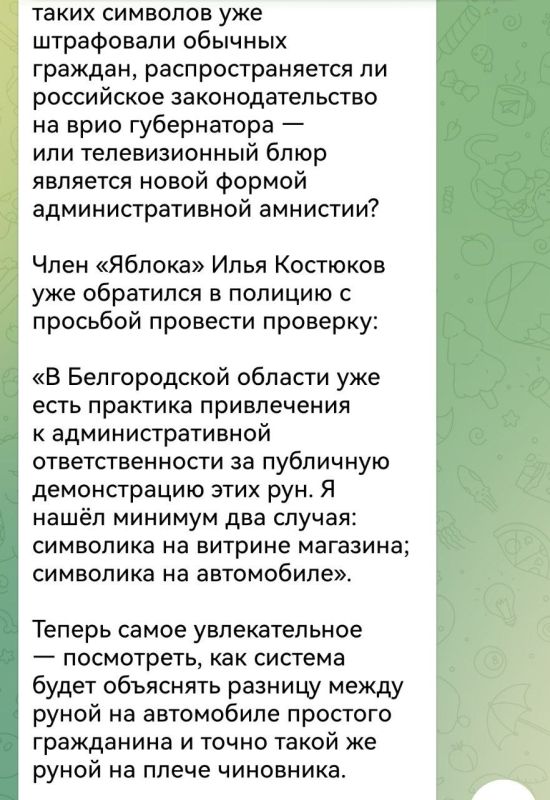 таких символов уже штрафовали обычных граждан, распространяется ли российское законодательство на врио губернатора — или телевизионный блюр является новой формой административной амнистии?

Член «Яблока» Илья Костюков уже обратился в полицию с просьбой провести проверку:

«В Белгородской области уже есть практика привлечения к административной ответственности за публичную демонстрацию этих рун. Я нашёл минимум два случая: символика на витрине магазина; символика на автомобиле».

Теперь самое увлекательное — посмотреть, как система будет объяснять разницу между руной на автомобиле простого гражданина и точно такой же руной на плече чиновника.